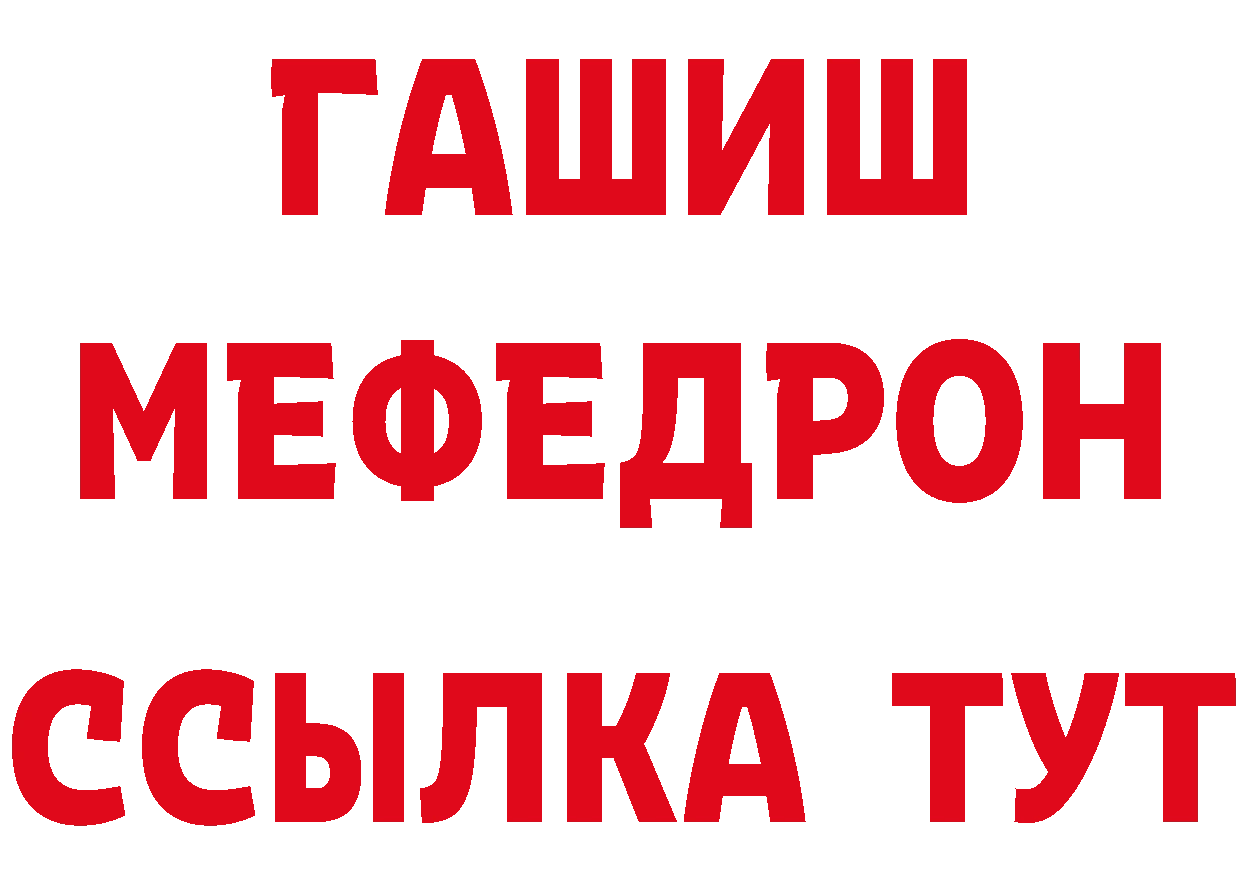 ГАШИШ
МЕФЕДРОН
ССЫЛКА ТУТ